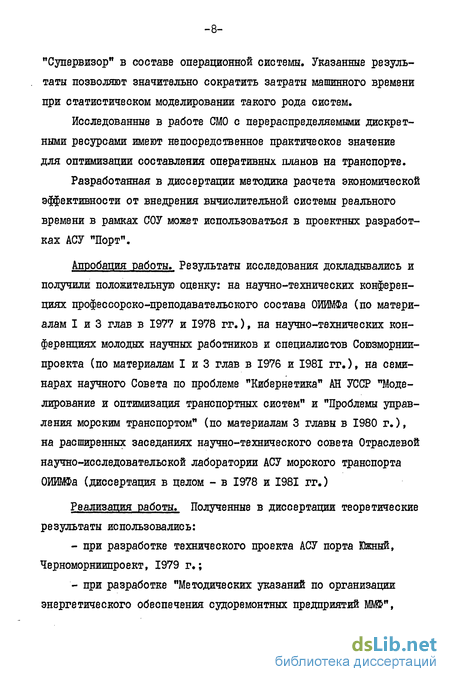 -8-

"Супервизор" в составе операционной системы. Указанные результаты позволяют значительно сократить затраты машинного времени при статистическом моделировании такого рода систем.

Исследованные в работе СМО с перераспределяемыми дискретными ресурсами имеют непосредственное практическое значение для оптимизации составления оперативных планов на транспорте.

Разработанная в диссертации методика расчета экономической эффективности от внедрения вычислительной системы реального времени в рамках СОУ может использоваться в проектных разработках АСУ "Порт".

Апробация работы. Результаты исследования докладывались и получили положительную оценку: на научно-технических конференциях профессорско-преподавательского состава ОИИМФа (по материалам I и 3 глав в 1977 и 1978 гг.), на научно-технических конференциях молодых научных работников и специалистов Союзморниипроекта (по материалам I и 3 глав в 1976 и 1981 гг.), на семинарах научного Совета по проблеме "Кибернетика" АН УССР "Моделирование и оптимизация транспортных систем" и "Проблемы управления морским транспортом" (по материалам 3 главы в 1980 г.), на расширенных заседаниях научно-технического совета Отраслевой научно-исследовательской лаборатории АСУ морского транспорта ОИИМФа (диссертация в целом - в 1978 и 1981 гг.)

Реализация работы. Полученные в диссертации теоретические результаты использовались:

- при разработке технического проекта АСУ порта Южный, Черноморниипроект, 1979 г.;

- при разработке "Методических указаний по организации энергетического обеспечения судоремонтных предприятий ММФ",

dsLib.net
библиотека диссертаций